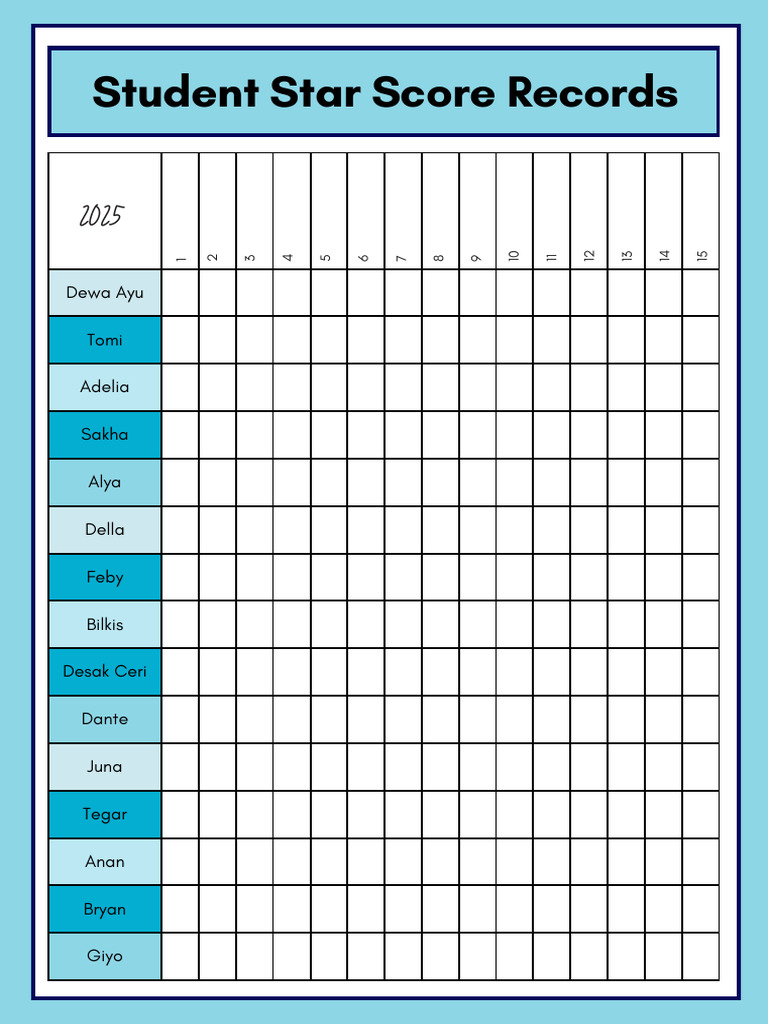 Student Star Score Records

| 2025 | 1 | 2 | 3 | 4 | 5 | 6 | 7 | 8 | 9 | 10 | 11 | 12 | 13 | 14 | 15 |
|---|---|---|---|---|---|---|---|---|---|---|---|---|---|---|---|
| Dewa Ayu | | | | | | | | | | | | | | | |
| Tomi | | | | | | | | | | | | | | | |
| Adelia | | | | | | | | | | | | | | | |
| Sakha | | | | | | | | | | | | | | | |
| Alya | | | | | | | | | | | | | | | |
| Della | | | | | | | | | | | | | | | |
| Feby | | | | | | | | | | | | | | | |
| Bilkis | | | | | | | | | | | | | | | |
| Desak Ceri | | | | | | | | | | | | | | | |
| Dante | | | | | | | | | | | | | | | |
| Juna | | | | | | | | | | | | | | | |
| Tegar | | | | | | | | | | | | | | | |
| Anan | | | | | | | | | | | | | | | |
| Bryan | | | | | | | | | | | | | | | |
| Giyo | | | | | | | | | | | | | | | |